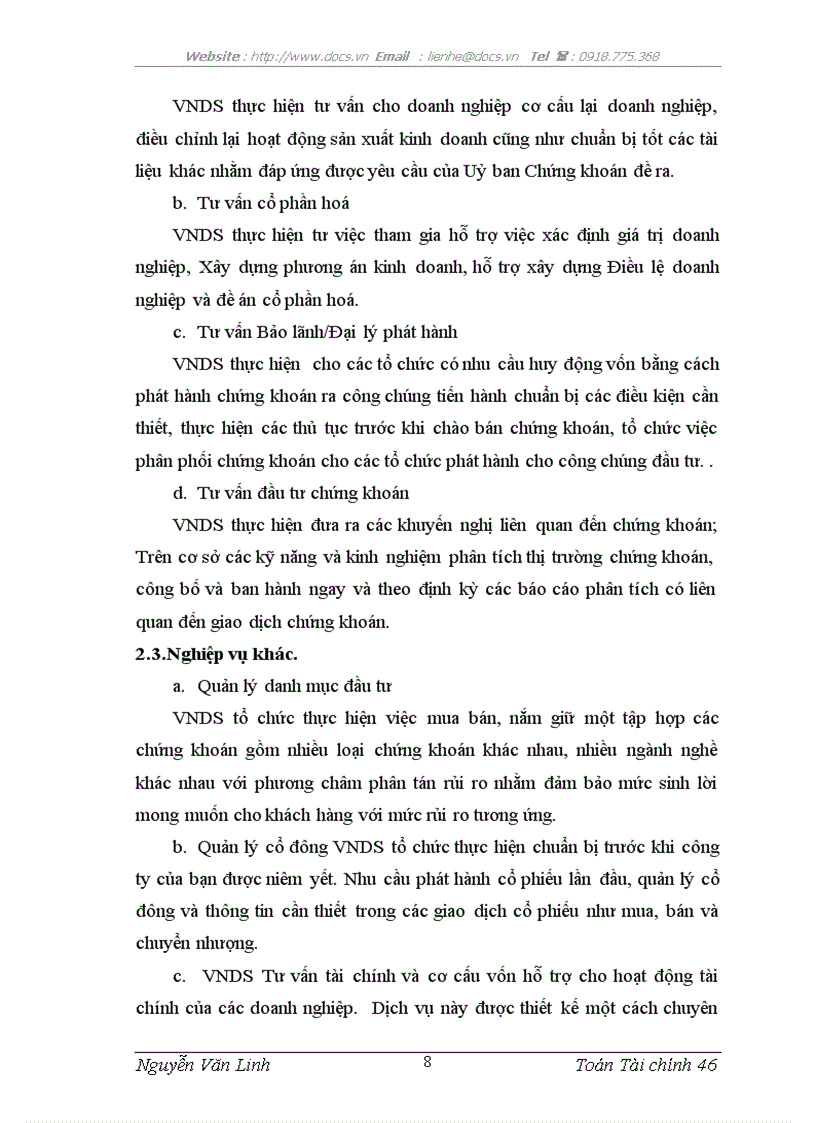 Website : http://www.docs.vn Email : lienhe@docs.vn Tel ☎ : 0918.775.368

VNDS thực hiện tư vấn cho doanh nghiệp cơ cấu lại doanh nghiệp, điều chỉnh lại hoạt động sản xuất kinh doanh cũng như chuẩn bị tốt các tài liệu khác nhằm đáp ứng được yêu cầu của Uỷ ban Chứng khoán đề ra.

b. Tư vấn cổ phần hoá

VNDS thực hiện tư việc tham gia hỗ trợ việc xác định giá trị doanh nghiệp, Xây dựng phương án kinh doanh, hỗ trợ xây dựng Điều lệ doanh nghiệp và đề án cổ phần hoá.

c. Tư vấn Bảo lãnh/Đại lý phát hành

VNDS thực hiện cho các tổ chức có nhu cầu huy động vốn bằng cách phát hành chứng khoán ra công chúng tiến hành chuẩn bị các điều kiện cần thiết, thực hiện các thủ tục trước khi chào bán chứng khoán, tổ chức việc phân phối chứng khoán cho các tổ chức phát hành cho công chúng đầu tư. .

d. Tư vấn đầu tư chứng khoán

VNDS thực hiện đưa ra các khuyến nghị liên quan đến chứng khoán; Trên cơ sở các kỹ năng và kinh nghiệm phân tích thị trường chứng khoán, công bố và ban hành ngay và theo định kỳ các báo cáo phân tích có liên quan đến giao dịch chứng khoán.

2.3.Nghiệp vụ khác.

a. Quản lý danh mục đầu tư

VNDS tổ chức thực hiện việc mua bán, nắm giữ một tập hợp các chứng khoán gồm nhiều loại chứng khoán khác nhau, nhiều ngành nghề khác nhau với phương châm phân tán rủi ro nhằm đảm bảo mức sinh lời mong muốn cho khách hàng với mức rủi ro tương ứng.

b. Quản lý cổ đông VNDS tổ chức thực hiện chuẩn bị trước khi công ty của bạn được niêm yết. Nhu cầu phát hành cổ phiếu lần đầu, quản lý cổ đông và thông tin cần thiết trong các giao dịch cổ phiếu như mua, bán và chuyển nhượng.

c. VNDS Tư vấn tài chính và cơ cấu vốn hỗ trợ cho hoạt động tài chính của các doanh nghiệp. Dịch vụ này được thiết kế một cách chuyên

Nguyễn Văn Linh 8 Toán Tài chính 46